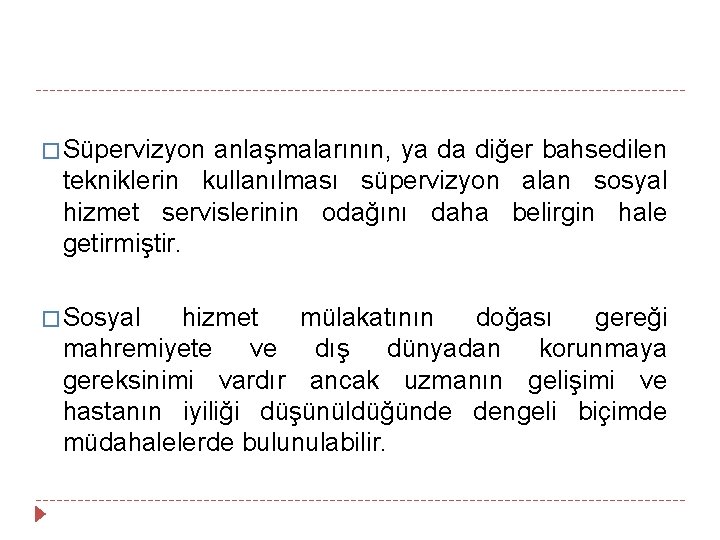 □ Süpervizyon anlaşmalarının, ya da diğer bahsedilen tekniklerin kullanılması süpervizyon alan sosyal hizmet servislerinin odağını daha belirgin hale getirmiştir.

□ Sosyal hizmet mülakatının doğası gereği mahremiyete ve dış dünyadan korunmaya gereksinimi vardır ancak uzmanın gelişimi ve hastanın iyiliği düşünüldüğünde dengeli biçimde müdahalelerde bulunulabilir.